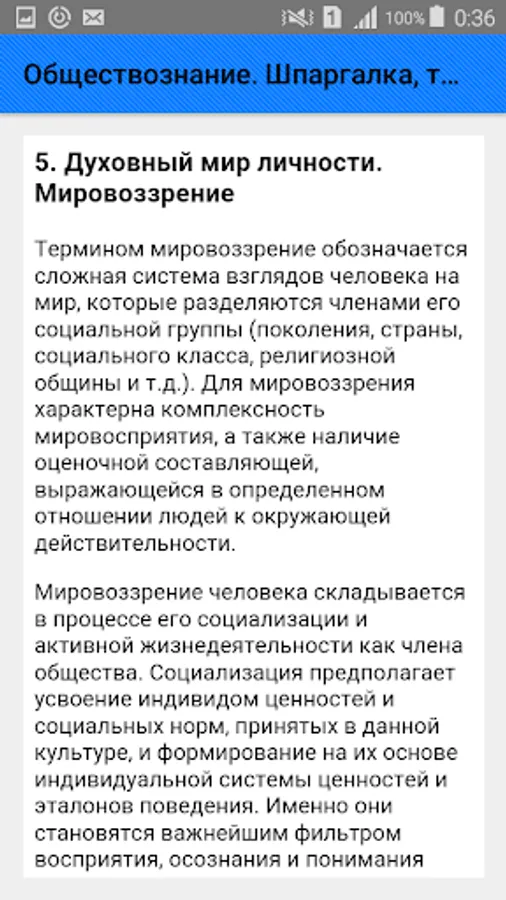 1 100% 0:36

Обществознание. Шпаргалка, т...

5. Духовный мир личности. Мировоззрение

Термином мировоззрение обозначается сложная система взглядов человека на мир, которые разделяются членами его социальной группы (поколения, страны, социального класса, религиозной общины и т.д.). Для мировоззрения характерна комплексность мировосприятия, а также наличие оценочной составляющей, выражающейся в определенном отношении людей к окружающей действительности.

Мировоззрение человека складывается в процессе его социализации и активной жизнедеятельности как члена общества. Социализация предполагает усвоение индивидом ценностей и социальных норм, принятых в данной культуре, и формирование на их основе индивидуальной системы ценностей и эталонов поведения. Именно они становятся важнейшим фильтром восприятия, осознания и понимания